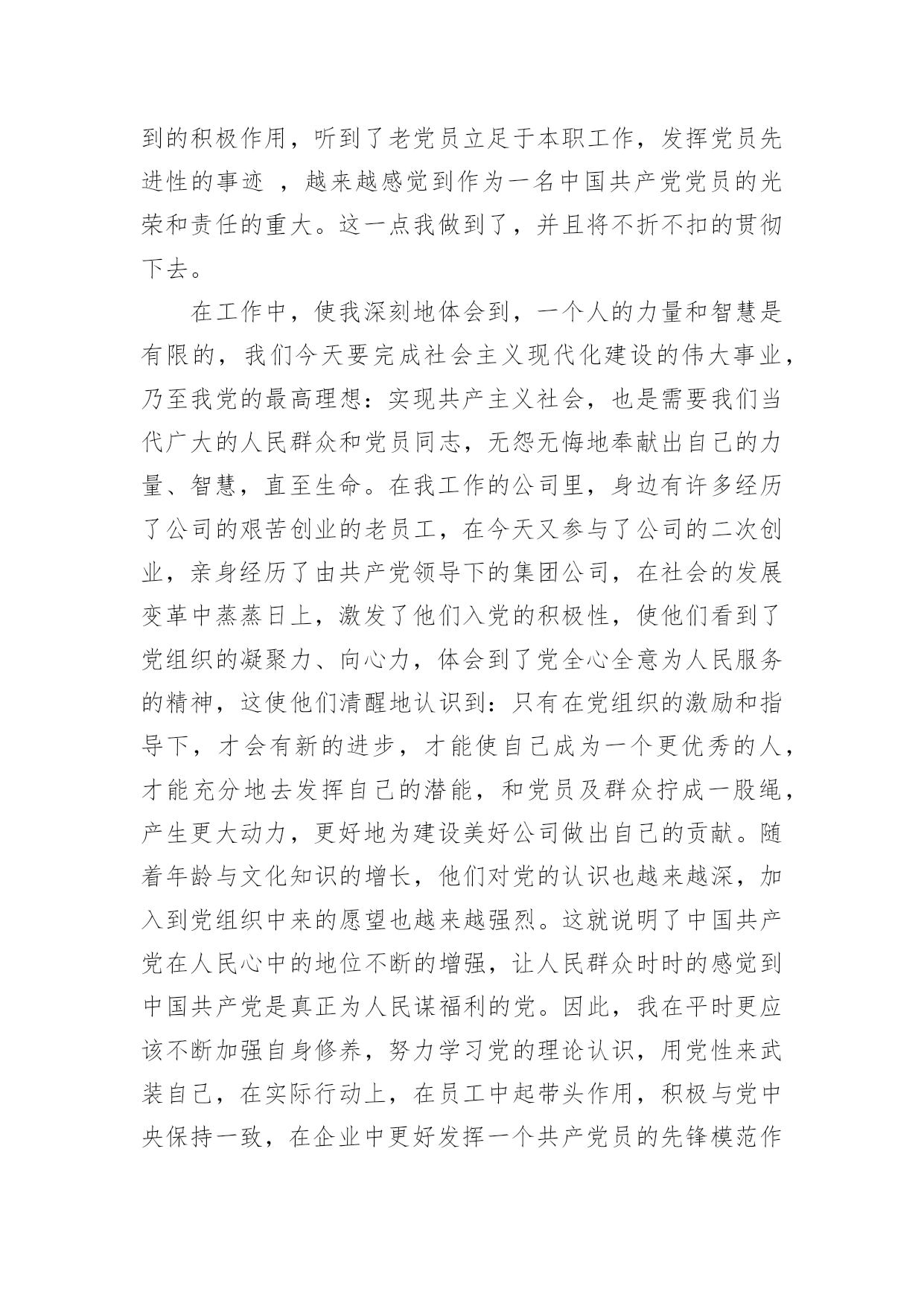 到的积极作用，听到了老党员立足于本职工作，发挥党员先进性的事迹 ，越来越感觉到作为一名中国共产党党员的光荣和责任的重大。这一点我做到了，并且将不折不扣的贯彻下去。

在工作中，使我深刻地体会到，一个人的力量和智慧是有限的，我们今天要完成社会主义现代化建设的伟大事业，乃至我党的最高理想：实现共产主义社会，也是需要我们当代广大的人民群众和党员同志，无怨无悔地奉献出自己的力量、智慧，直至生命。在我工作的公司里，身边有许多经历了公司的艰苦创业的老员工，在今天又参与了公司的二次创业，亲身经历了由共产党领导下的集团公司，在社会的发展变革中蒸蒸日上，激发了他们入党的积极性，使他们看到了党组织的凝聚力、向心力，体会到了党全心全意为人民服务的精神，这使他们清醒地认识到：只有在党组织的激励和指导下，才会有新的进步，才能使自己成为一个更优秀的人，才能充分地去发挥自己的潜能，和党员及群众拧成一股绳，产生更大动力，更好地为建设美好公司做出自己的贡献。随着年龄与文化知识的增长，他们对党的认识也越来越深，加入到党组织中来的愿望也越来越强烈。这就说明了中国共产党在人民心中的地位不断的增强，让人民群众时时的感觉到中国共产党是真正为人民谋福利的党。因此，我在平时更应该不断加强自身修养，努力学习党的理论认识，用党性来武装自己，在实际行动上，在员工中起带头作用，积极与党中央保持一致，在企业中更好发挥一个共产党员的先锋模范作